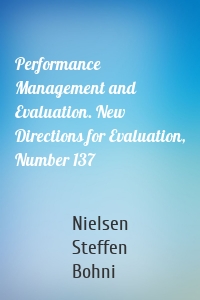 Performance Management and Evaluation. New Directions for Evaluation, Number 137

Nielsen
Steffen
Bohni